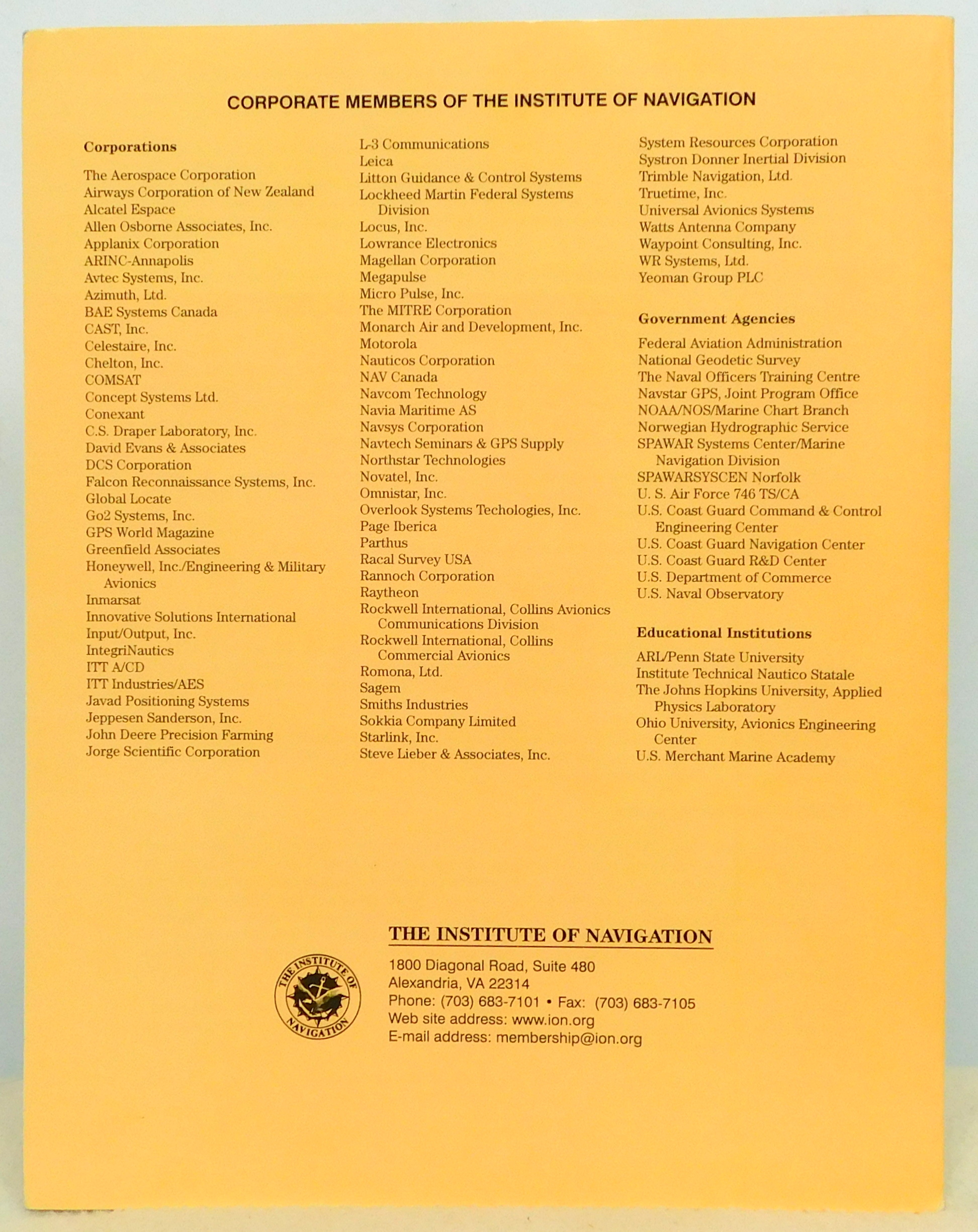 CORPORATE MEMBERS OF THE INSTITUTE OF NAVIGATION

Corporations

The Aerospace Corporation
Airways Corporation of New Zealand
Alcatel Espace
Allen Osborne Associates, Inc.
Applanix Corporation
ARINC-Annapolis
Avtec Systems, Inc.
Azimuth, Ltd.
BAE Systems Canada
CAST, Inc.
Celestaire, Inc.
Chelton, Inc.
COMSAT
Concept Systems Ltd.
Conexant
C.S. Draper Laboratory, Inc.
David Evans & Associates
DCS Corporation
Falcon Reconnaissance Systems, Inc.
Global Locate
Go2 Systems, Inc.
GPS World Magazine
Greenfield Associates
Honeywell, Inc./Engineering & Military Avionics
Inmarsat
Innovative Solutions International
Input/Output, Inc.
IntegriNautics
ITT A/CD
ITT Industries/AES
Javad Positioning Systems
Jeppesen Sanderson, Inc.
John Deere Precision Farming
Jorge Scientific Corporation

L-3 Communications
Leica
Litton Guidance & Control Systems
Lockheed Martin Federal Systems Division
Locus, Inc.
Lowrance Electronics
Magellan Corporation
Megapulse
Micro Pulse, Inc.
The MITRE Corporation
Monarch Air and Development, Inc.
Motorola
Nauticos Corporation
NAV Canada
Navcom Technology
Navia Maritime AS
Navsys Corporation
Navtech Seminars & GPS Supply
Northstar Technologies
Novatel, Inc.
Omnistar, Inc.
Overlook Systems Techologies, Inc.
Page Iberica
Parthus
Racal Survey USA
Rannoch Corporation
Raytheon
Rockwell International, Collins Avionics Communications Division
Rockwell International, Collins Commercial Avionics
Romona, Ltd.
Sagem
Smiths Industries
Sokkia Company Limited
Starlink, Inc.
Steve Lieber & Associates, Inc.

System Resources Corporation
Systron Donner Inertial Division
Trimble Navigation, Ltd.
Truetime, Inc.
Universal Avionics Systems
Watts Antenna Company
Waypoint Consulting, Inc.
WR Systems, Ltd.
Yeoman Group PLC

Government Agencies

Federal Aviation Administration
National Geodetic Survey
The Naval Officers Training Centre
Navstar GPS, Joint Program Office
NOAA/NOS/Marine Chart Branch
Norwegian Hydrographic Service
SPAWAR Systems Center/Marine Navigation Division
SPAWARSYSCEN Norfolk
U. S. Air Force 746 TS/CA
U.S. Coast Guard Command & Control Engineering Center
U.S. Coast Guard Navigation Center
U.S. Coast Guard R&D Center
U.S. Department of Commerce
U.S. Naval Observatory

Educational Institutions

ARL/Penn State University
Institute Technical Nautico Statale
The Johns Hopkins University, Applied Physics Laboratory
Ohio University, Avionics Engineering Center
U.S. Merchant Marine Academy

THE INSTITUTE OF NAVIGATION
THE INSTITUTE OF NAVIGATION
1800 Diagonal Road, Suite 480
Alexandria, VA 22314
Phone: (703) 683-7101 • Fax: (703) 683-7105
Web site address: www.ion.org
E-mail address: membership@ion.org